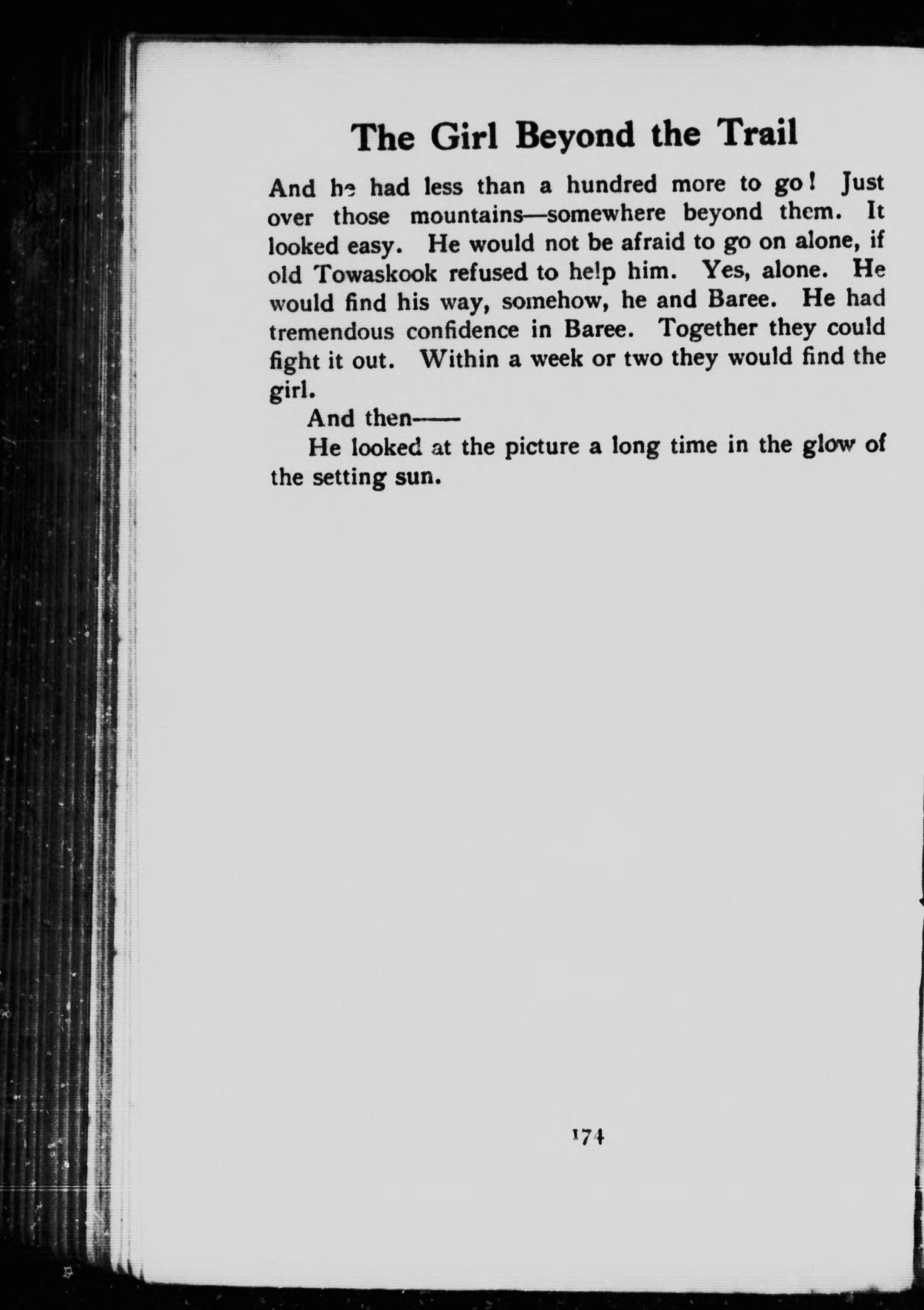 The Girl Beyond the Trail

And he had less than a hundred more to go! Just over those mountains—somewhere beyond them. It looked easy. He would not be afraid to go on alone, if old Towaskook refused to help him. Yes, alone. He would find his way, somehow, he and Baree. He had tremendous confidence in Baree. Together they could fight it out. Within a week or two they would find the girl.

And then——

He looked at the picture a long time in the glow of the setting sun.

174